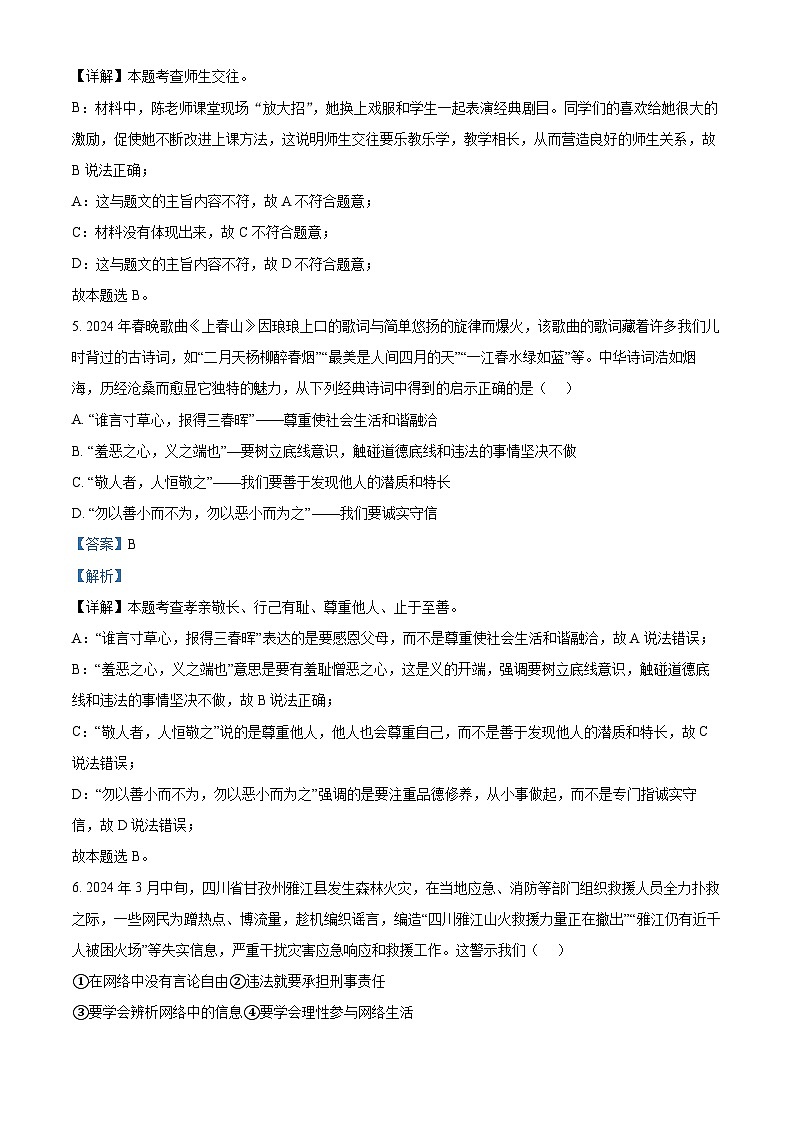 【详解】本题考查师生交往。

B：材料中，陈老师课堂现场“放大招”，她换上戏服和学生一起表演经典剧目。同学们的喜欢给她很大的激励，促使她不断改进上课方法，这说明师生交往要乐教乐学，教学相长，从而营造良好的师生关系，故B说法正确；

A：这与题文的主旨内容不符，故A不符合题意；

C：材料没有体现出来，故C不符合题意；

D：这与题文的主旨内容不符，故D不符合题意；

故本题选B。

5. 2024年春晚歌曲《上春山》因琅琅上口的歌词与简单悠扬的旋律而爆火，该歌曲的歌词藏着许多我们儿时背过的古诗词，如“二月天杨柳醉春烟”“最美是人间四月的天”“一江春水绿如蓝”等。中华诗词浩如烟海，历经沧桑而愈显它独特的魅力，从下列经典诗词中得到的启示正确的是（　）

A. “谁言寸草心，报得三春晖”——尊重使社会生活和谐融洽

B. “羞恶之心，义之端也”—要树立底线意识，触碰道德底线和违法的事情坚决不做

C. “敬人者，人恒敬之”——我们要善于发现他人的潜质和特长

D. “勿以善小而不为，勿以恶小而为之”——我们要诚实守信

【答案】B

【解析】

【详解】本题考查孝亲敬长、行己有耻、尊重他人、止于至善。

A：“谁言寸草心，报得三春晖”表达的是要感恩父母，而不是尊重使社会生活和谐融洽，故A说法错误；

B：“羞恶之心，义之端也”意思是要有羞耻憎恶之心，这是义的开端，强调要树立底线意识，触碰道德底线和违法的事情坚决不做，故B说法正确；

C：“敬人者，人恒敬之”说的是尊重他人，他人也会尊重自己，而不是善于发现他人的潜质和特长，故C说法错误；

D：“勿以善小而不为，勿以恶小而为之”强调的是要注重品德修养，从小事做起，而不是专门指诚实守信，故D说法错误；

故本题选B。

6. 2024年3月中旬，四川省甘孜州雅江县发生森林火灾，在当地应急、消防等部门组织救援人员全力扑救之际，一些网民为蹭热点、博流量，趁机编织谣言，编造“四川雅江山火救援力量正在撤出”“雅江仍有近千人被困火场”等失实信息，严重干扰灾害应急响应和救援工作。这警示我们（　）

①在网络中没有言论自由②违法就要承担刑事责任

③要学会辨析网络中的信息④要学会理性参与网络生活